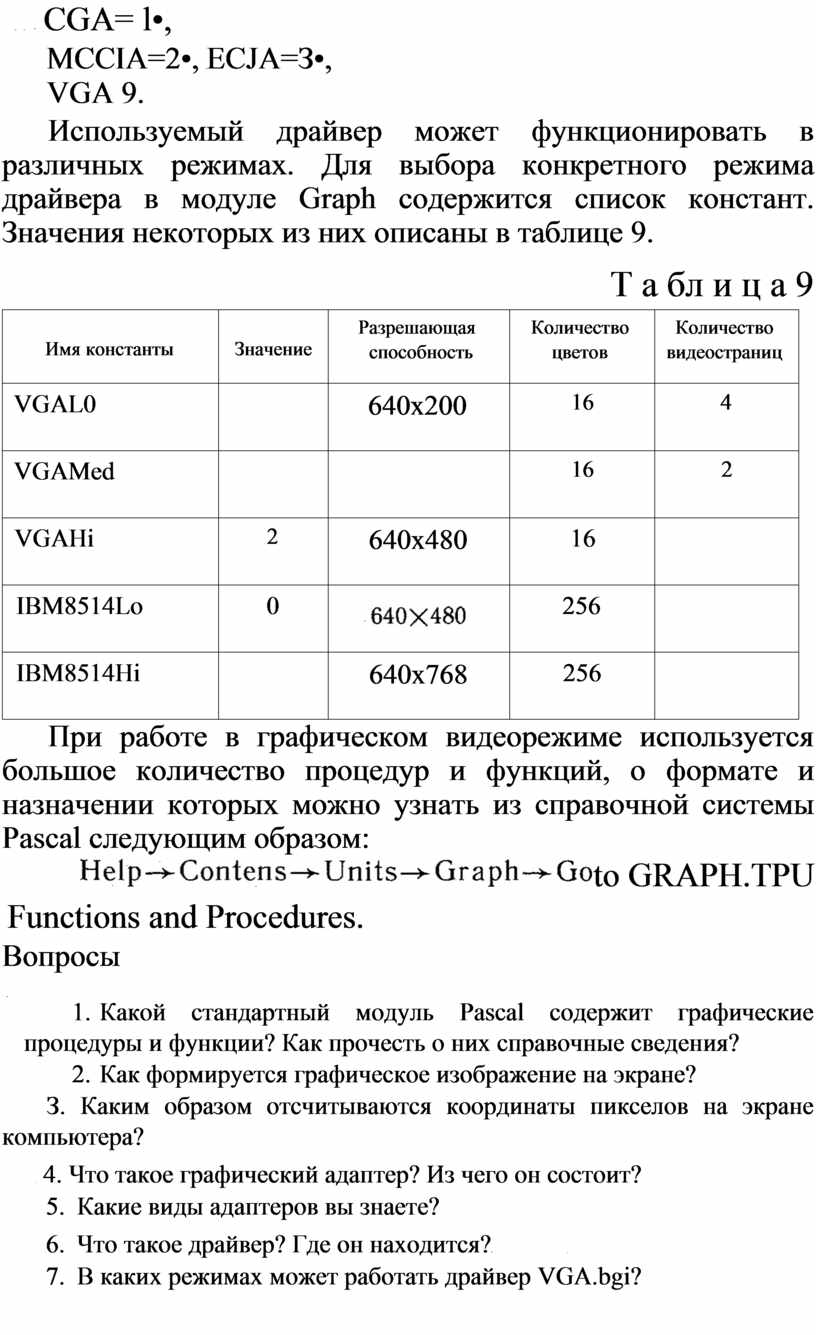 CGA= l•,
MCCIA=2•, ECJA=З•,
VGA 9.

Используемый драйвер может функционировать в различных режимах. Для выбора конкретного режима драйвера в модуле Graph содержится список констант. Значения некоторых из них описаны в таблице 9.

Т а бл и ц а 9

| Имя константы | Значение | Разрешающая способность | Количество цветов | Количество видеостраниц |
|---|---|---|---|---|
| VGAL0 | | 640x200 | 16 | 4 |
| VGAMed | | | 16 | 2 |
| VGAHi | 2 | 640x480 | 16 | |
| IBM8514Lo | 0 | 640×480 | 256 | |
| IBM8514Hi | | 640x768 | 256 | |

При работе в графическом видеорежиме используется большое количество процедур и функций, о формате и назначении которых можно узнать из справочной системы Pascal следующим образом:
Help→Contens→Units→Graph→Goto GRAPH.TPU Functions and Procedures.

Вопросы

1. Какой стандартный модуль Pascal содержит графические процедуры и функции? Как прочесть о них справочные сведения?
2. Как формируется графическое изображение на экране?
3. Каким образом отсчитываются координаты пикселов на экране компьютера?
4. Что такое графический адаптер? Из чего он состоит?
5. Какие виды адаптеров вы знаете?
6. Что такое драйвер? Где он находится?
7. В каких режимах может работать драйвер VGA.bgi?